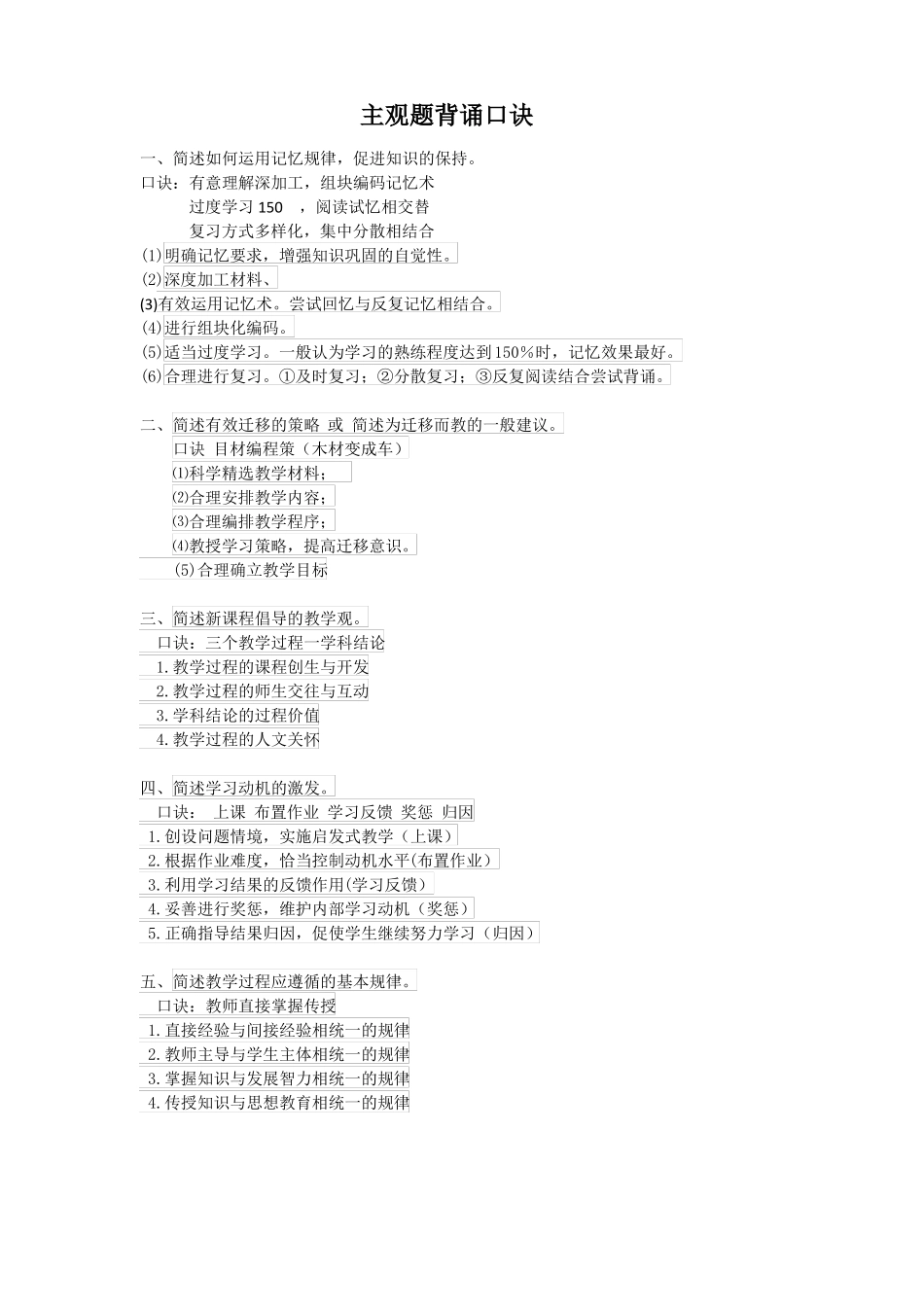 主观题背诵口诀

一、简述如何运用记忆规律，促进知识的保持。
口诀：有意理解深加工，组块编码记忆术
过度学习 150 ，阅读试忆相交替
复习方式多样化，集中分散相结合
(1)明确记忆要求，增强知识巩固的自觉性。
(2)深度加工材料、
(3)有效运用记忆术。尝试回忆与反复记忆相结合。
(4)进行组块化编码。
(5)适当过度学习。一般认为学习的熟练程度达到150%时，记忆效果最好。
(6)合理进行复习。①及时复习；②分散复习；③反复阅读结合尝试背诵。

二、简述有效迁移的策略 或 简述为迁移而教的一般建议。
口诀 目材编程策（木材变成车）
⑴科学精选教学材料；
⑵合理安排教学内容；
⑶合理编排教学程序；
⑷教授学习策略，提高迁移意识。
(5)合理确立教学目标

三、简述新课程倡导的教学观。
口诀：三个教学过程一学科结论
1.教学过程的课程创生与开发
2.教学过程的师生交往与互动
3.学科结论的过程价值
4.教学过程的人文关怀

四、简述学习动机的激发。
口诀： 上课 布置作业 学习反馈 奖惩 归因
1.创设问题情境，实施启发式教学（上课）
2.根据作业难度，恰当控制动机水平(布置作业）
3.利用学习结果的反馈作用(学习反馈）
4.妥善进行奖惩，维护内部学习动机（奖惩）
5.正确指导结果归因，促使学生继续努力学习（归因）

五、简述教学过程应遵循的基本规律。
口诀：教师直接掌握传授
1.直接经验与间接经验相统一的规律
2.教师主导与学生主体相统一的规律
3.掌握知识与发展智力相统一的规律
4.传授知识与思想教育相统一的规律